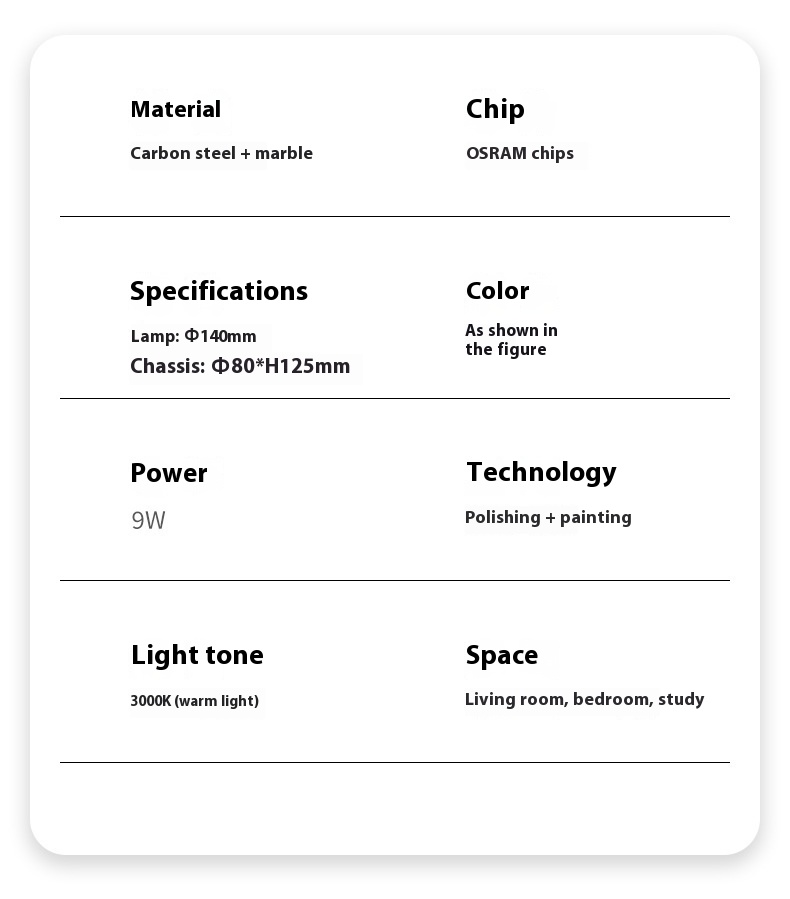 Material

Carbon steel + marble

Chip

OSRAM chips

Specifications

Lamp: Φ140mm
Chassis: Φ80*H125mm

Color

As shown in the figure

Power

9W

Technology

Polishing + painting

Light tone

3000K (warm light)

Space

Living room, bedroom, study